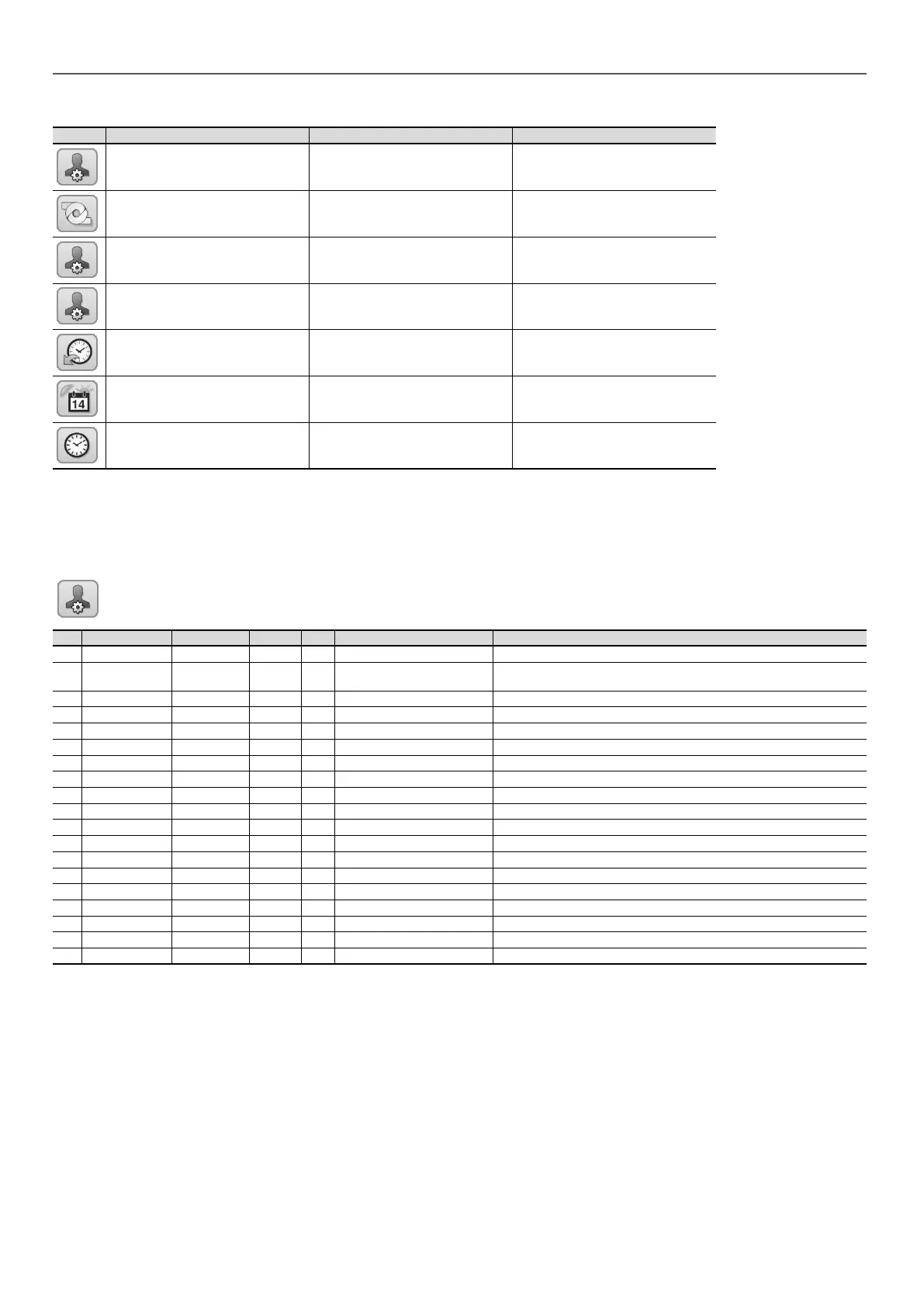 14